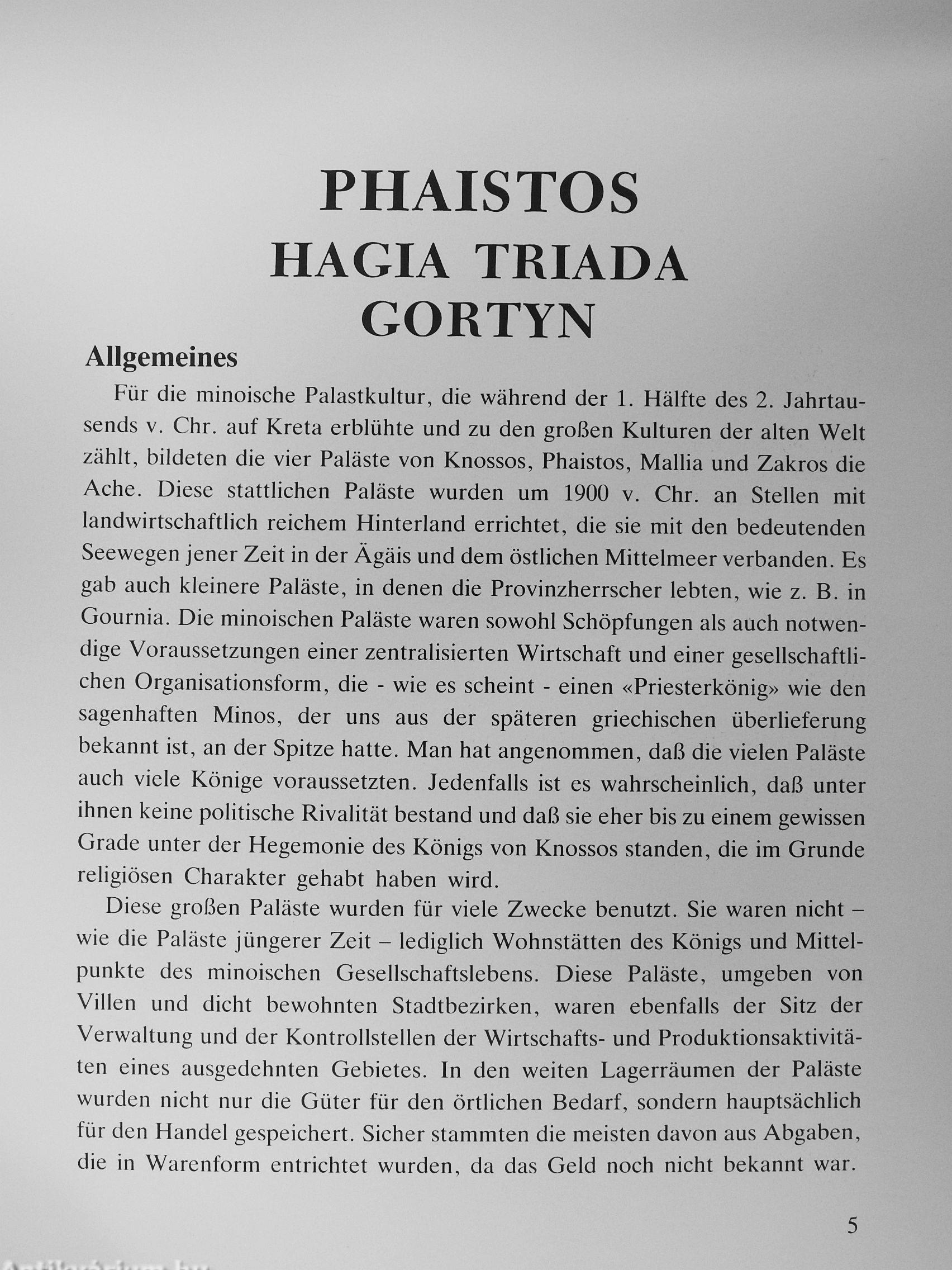 PHAISTOS
HAGIA TRIADA
GORTYN

Allgemeines

Für die minoische Palastkultur, die während der 1. Hälfte des 2. Jahrtausends v. Chr. auf Kreta erblühte und zu den großen Kulturen der alten Welt zählt, bildeten die vier Paläste von Knossos, Phaistos, Mallia und Zakros die Ache. Diese stattlichen Paläste wurden um 1900 v. Chr. an Stellen mit landwirtschaftlich reichem Hinterland errichtet, die sie mit den bedeutenden Seewegen jener Zeit in der Ägäis und dem östlichen Mittelmeer verbanden. Es gab auch kleinere Paläste, in denen die Provinzherrscher lebten, wie z. B. in Gournia. Die minoischen Paläste waren sowohl Schöpfungen als auch notwendige Voraussetzungen einer zentralisierten Wirtschaft und einer gesellschaftlichen Organisationsform, die - wie es scheint - einen «Priesterkönig» wie den sagenhaften Minos, der uns aus der späteren griechischen überlieferung bekannt ist, an der Spitze hatte. Man hat angenommen, daß die vielen Paläste auch viele Könige voraussetzten. Jedenfalls ist es wahrscheinlich, daß unter ihnen keine politische Rivalität bestand und daß sie eher bis zu einem gewissen Grade unter der Hegemonie des Königs von Knossos standen, die im Grunde religiösen Charakter gehabt haben wird.

Diese großen Paläste wurden für viele Zwecke benutzt. Sie waren nicht – wie die Paläste jüngerer Zeit – lediglich Wohnstätten des Königs und Mittelpunkte des minoischen Gesellschaftslebens. Diese Paläste, umgeben von Villen und dicht bewohnten Stadtbezirken, waren ebenfalls der Sitz der Verwaltung und der Kontrollstellen der Wirtschafts- und Produktionsaktivitäten eines ausgedehnten Gebietes. In den weiten Lagerräumen der Paläste wurden nicht nur die Güter für den örtlichen Bedarf, sondern hauptsächlich für den Handel gespeichert. Sicher stammten die meisten davon aus Abgaben, die in Warenform entrichtet wurden, da das Geld noch nicht bekannt war.

5

Antikvárium.hu